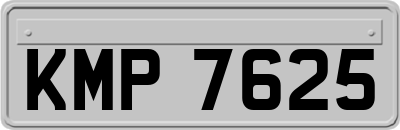 KMP 7625